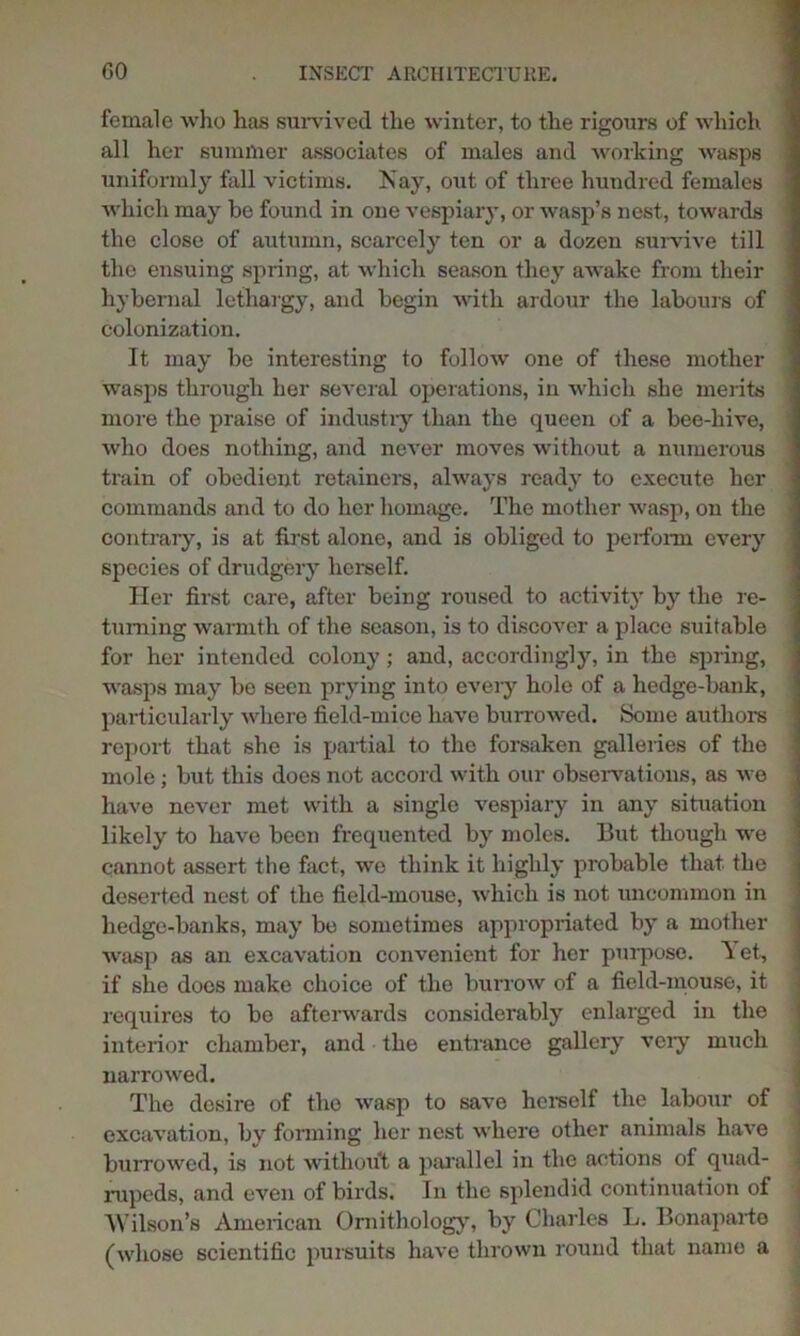 60 INSECT ARCHITECTURE.

female who has survived the winter, to the rigours of which all her summer associates of males and working wasps uniformly fall victims. Nay, out of three hundred females which may be found in one vespiary, or wasp's nest, towards the close of autumn, scarcely ten or a dozen survive till the ensuing spring, at which season they awake from their hybernal lethargy, and begin with ardour the labours of colonization.

It may be interesting to follow one of these mother wasps through her several operations, in which she merits more the praise of industry than the queen of a bee-hive, who does nothing, and never moves without a numerous train of obedient retainers, always ready to execute her commands and to do her homage. The mother wasp, on the contrary, is at first alone, and is obliged to perform every species of drudgery herself.

Her first care, after being roused to activity by the returning warmth of the season, is to discover a place suitable for her intended colony; and, accordingly, in the spring, wasps may be seen prying into every hole of a hedge-bank, particularly where field-mice have burrowed. Some authors report that she is partial to the forsaken galleries of the mole; but this does not accord with our observations, as we have never met with a single vespiary in any situation likely to have been frequented by moles. But though we cannot assert the fact, we think it highly probable that the deserted nest of the field-mouse, which is not uncommon in hedge-banks, may be sometimes appropriated by a mother wasp as an excavation convenient for her purpose. Yet, if she does make choice of the burrow of a field-mouse, it requires to be afterwards considerably enlarged in the interior chamber, and the entrance gallery very much narrowed.

The desire of the wasp to save herself the labour of excavation, by forming her nest where other animals have burrowed, is not without a parallel in the actions of quadrupeds, and even of birds. In the splendid continuation of Wilson's American Ornithology, by Charles L. Bonaparte (whose scientific pursuits have thrown round that name a